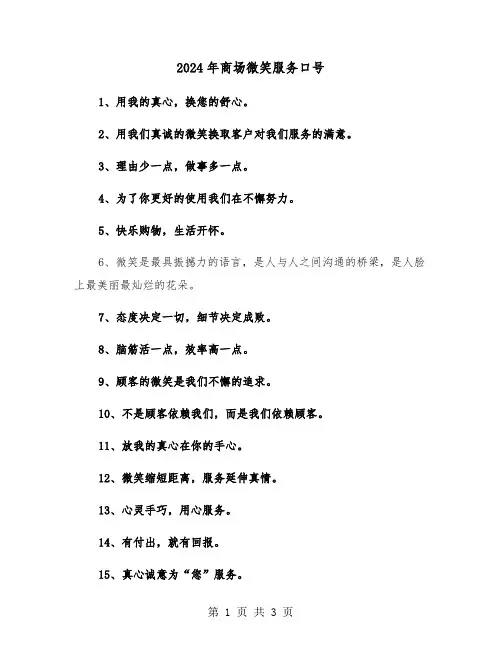 2024年商场微笑服务口号

1、用我的真心，换您的舒心。

2、用我们真诚的微笑换取客户对我们服务的满意。

3、理由少一点，做事多一点。

4、为了你更好的使用我们在不懈努力。

5、快乐购物，生活开怀。

6、微笑是最具振撼力的语言，是人与人之间沟通的桥梁，是人脸上最美丽最灿烂的花朵。

7、态度决定一切，细节决定成败。

8、脑筋活一点，效率高一点。

9、顾客的微笑是我们不懈的追求。

10、不是顾客依赖我们，而是我们依赖顾客。

11、放我的真心在你的手心。

12、微笑缩短距离，服务延伸真情。

13、心灵手巧，用心服务。

14、有付出，就有回报。

15、真心诚意为“您”服务。

第 1 页 共 3 页